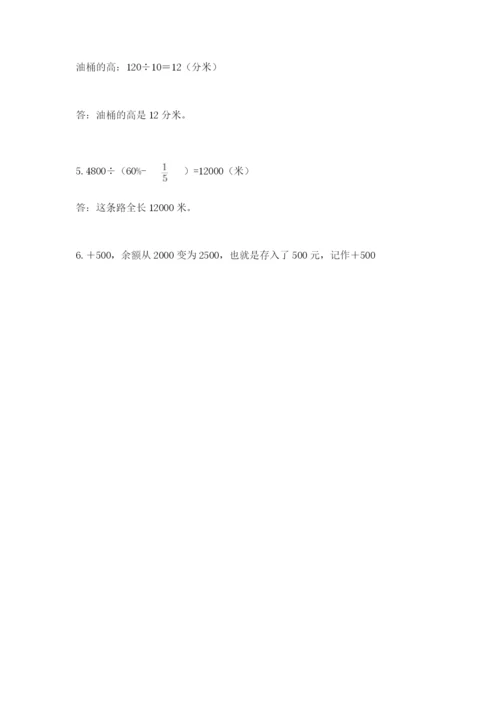 油桶的高：120÷10＝12（分米）

答：油桶的高是 12 分米。

5. 4800÷（60%- $\frac{1}{5}$ ）=12000（米）

答：这条路全长 12000 米。

6. ＋500，余额从 2000 变为 2500，也就是存入了 500 元，记作＋500